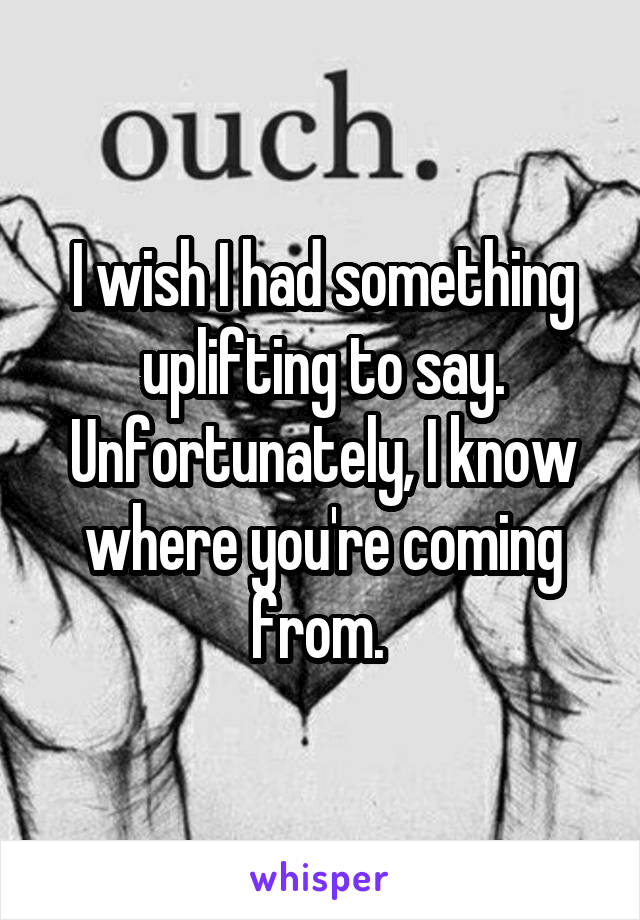 ouch.

I wish I had something uplifting to say. Unfortunately, I know where you're coming from.

whisper